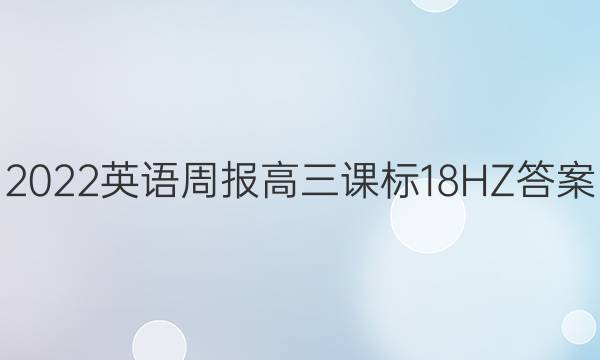 2022英语周报高三课标18HZ答案